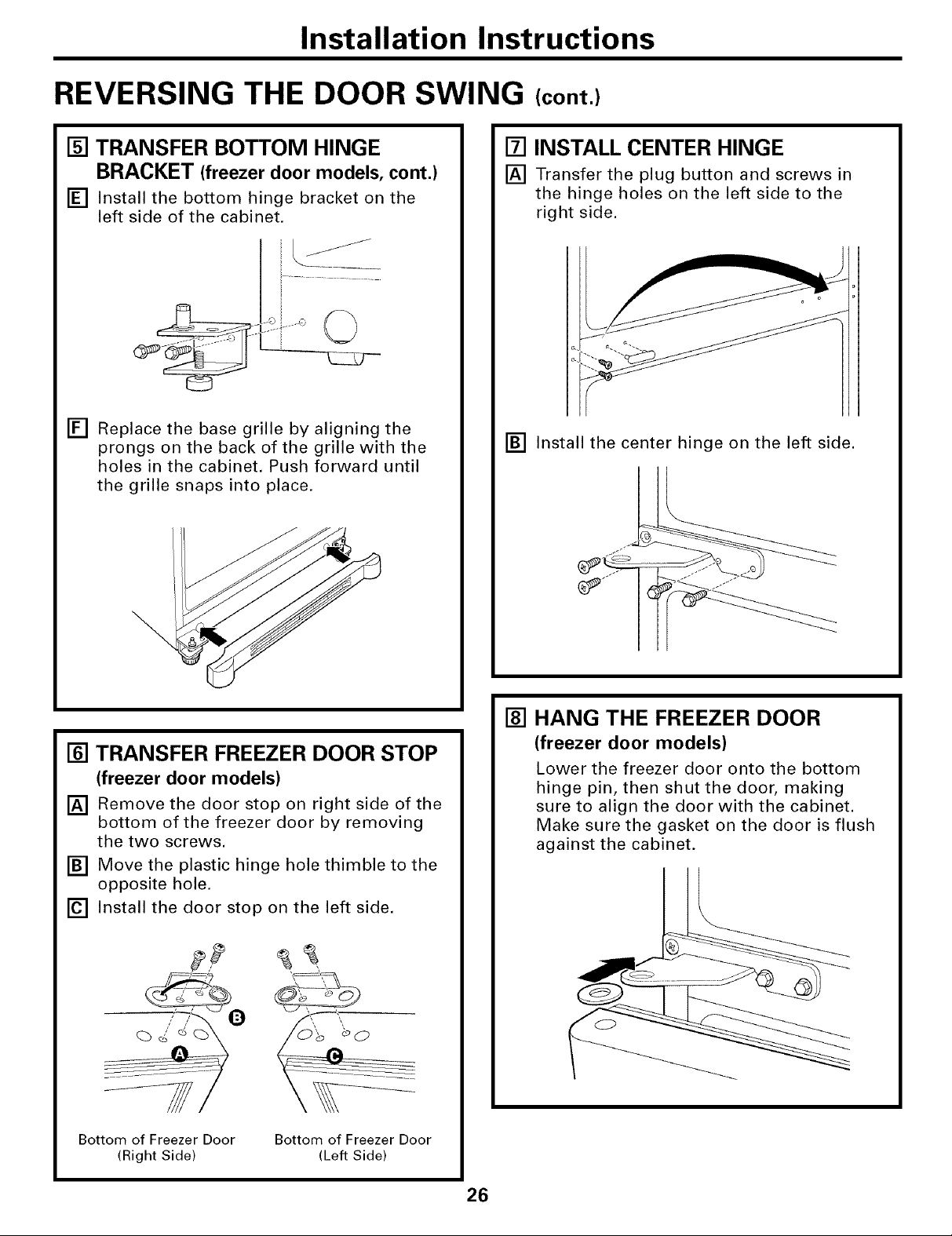 Installation Instructions

REVERSING THE DOOR SWING (cont.)

5 TRANSFER BOTTOM HINGE BRACKET (freezer door models, cont.)

E Install the bottom hinge bracket on the left side of the cabinet.

F Replace the base grille by aligning the prongs on the back of the grille with the holes in the cabinet. Push forward until the grille snaps into place.

6 TRANSFER FREEZER DOOR STOP (freezer door models)

A Remove the door stop on right side of the bottom of the freezer door by removing the two screws.

B Move the plastic hinge hole thimble to the opposite hole.

C Install the door stop on the left side.

B

A

C

Bottom of Freezer Door (Right Side)

Bottom of Freezer Door (Left Side)

7 INSTALL CENTER HINGE

A Transfer the plug button and screws in the hinge holes on the left side to the right side.

B Install the center hinge on the left side.

8 HANG THE FREEZER DOOR (freezer door models)

Lower the freezer door onto the bottom hinge pin, then shut the door, making sure to align the door with the cabinet. Make sure the gasket on the door is flush against the cabinet.

26